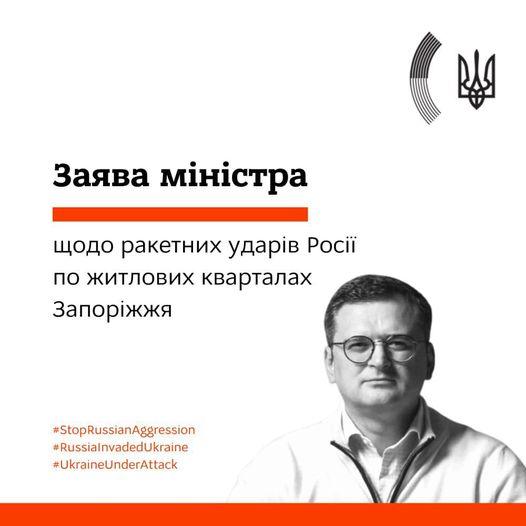 Заява міністра

щодо ракетних ударів Росії по житлових кварталах Запоріжжя

#StopRussianAggression
#RussiaInvadedUkraine
#UkraineUnderAttack